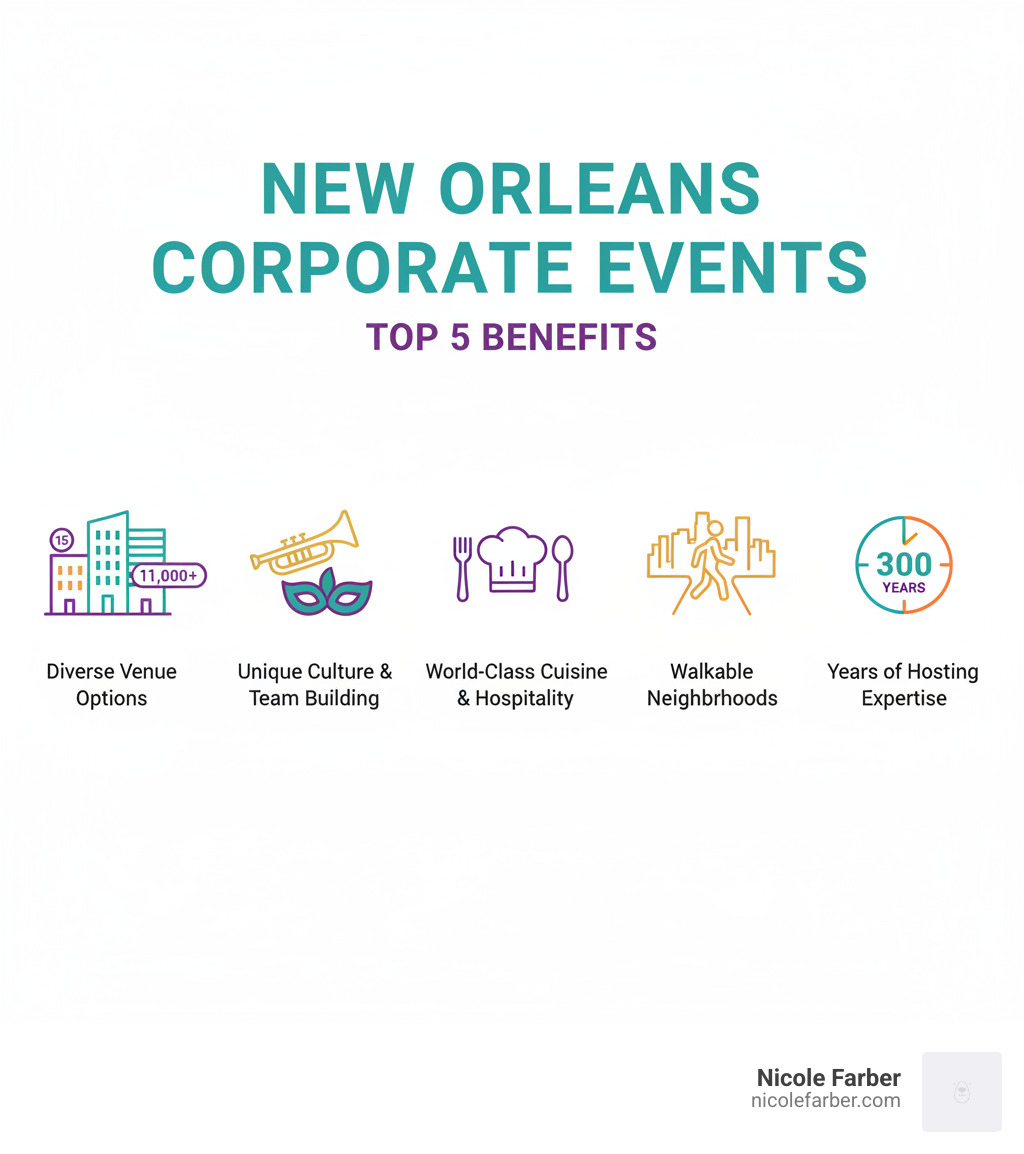 NEW ORLEANS CORPORATE EVENTS
TOP 5 BENEFITS

15
11,000+
Diverse Venue Options

Unique Culture & Team Building

World-Class Cuisine & Hospitality

Walkable Neighbrhoods

300 YEARS
Years of Hosting Expertise

Nicole Farber
nicolefarber.com